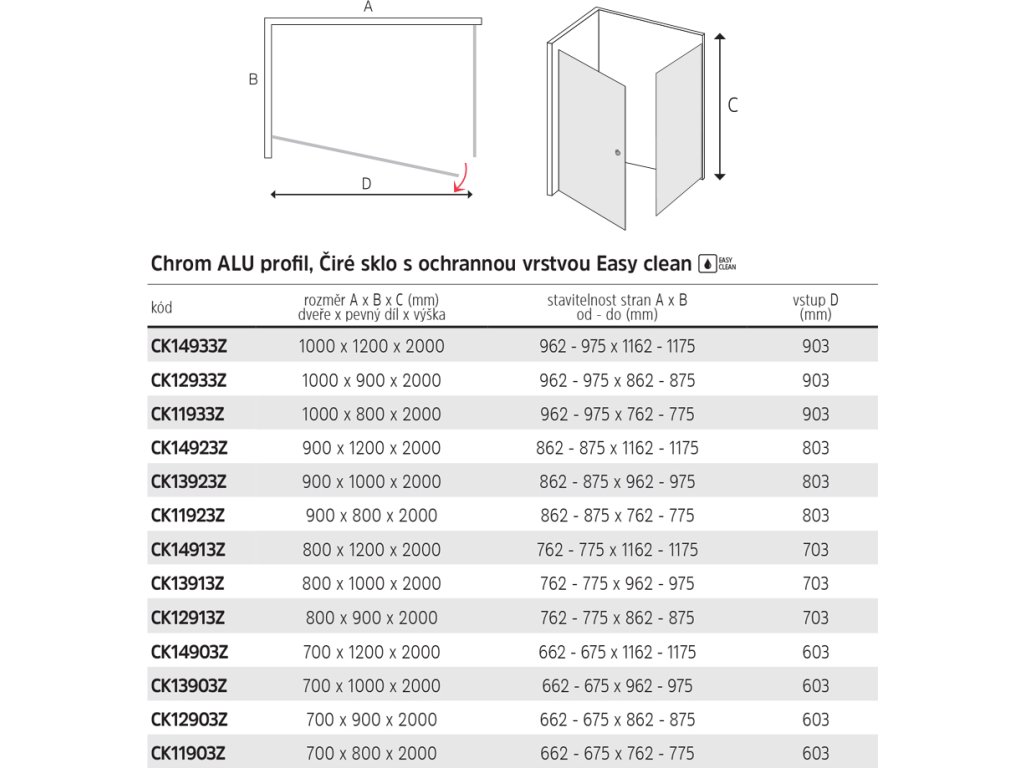 A

B

D

C

Chrom ALU profil, Čiré sklo s ochrannou vrstvou Easy clean EASY CLEAN

| kód | rozměr A x B x C (mm) dveře x pevný díl x výška | stavitelnost stran A x B od - do (mm) | vstup D (mm) |
|---|---|---|---|
| CK14933Z | 1000 x 1200 x 2000 | 962 - 975 x 1162 - 1175 | 903 |
| CK12933Z | 1000 x 900 x 2000 | 962 - 975 x 862 - 875 | 903 |
| CK11933Z | 1000 x 800 x 2000 | 962 - 975 x 762 - 775 | 903 |
| CK14923Z | 900 x 1200 x 2000 | 862 - 875 x 1162 - 1175 | 803 |
| CK13923Z | 900 x 1000 x 2000 | 862 - 875 x 962 - 975 | 803 |
| CK11923Z | 900 x 800 x 2000 | 862 - 875 x 762 - 775 | 803 |
| CK14913Z | 800 x 1200 x 2000 | 762 - 775 x 1162 - 1175 | 703 |
| CK13913Z | 800 x 1000 x 2000 | 762 - 775 x 962 - 975 | 703 |
| CK12913Z | 800 x 900 x 2000 | 762 - 775 x 862 - 875 | 703 |
| CK14903Z | 700 x 1200 x 2000 | 662 - 675 x 1162 - 1175 | 603 |
| CK13903Z | 700 x 1000 x 2000 | 662 - 675 x 962 - 975 | 603 |
| CK12903Z | 700 x 900 x 2000 | 662 - 675 x 862 - 875 | 603 |
| CK11903Z | 700 x 800 x 2000 | 662 - 675 x 762 - 775 | 603 |